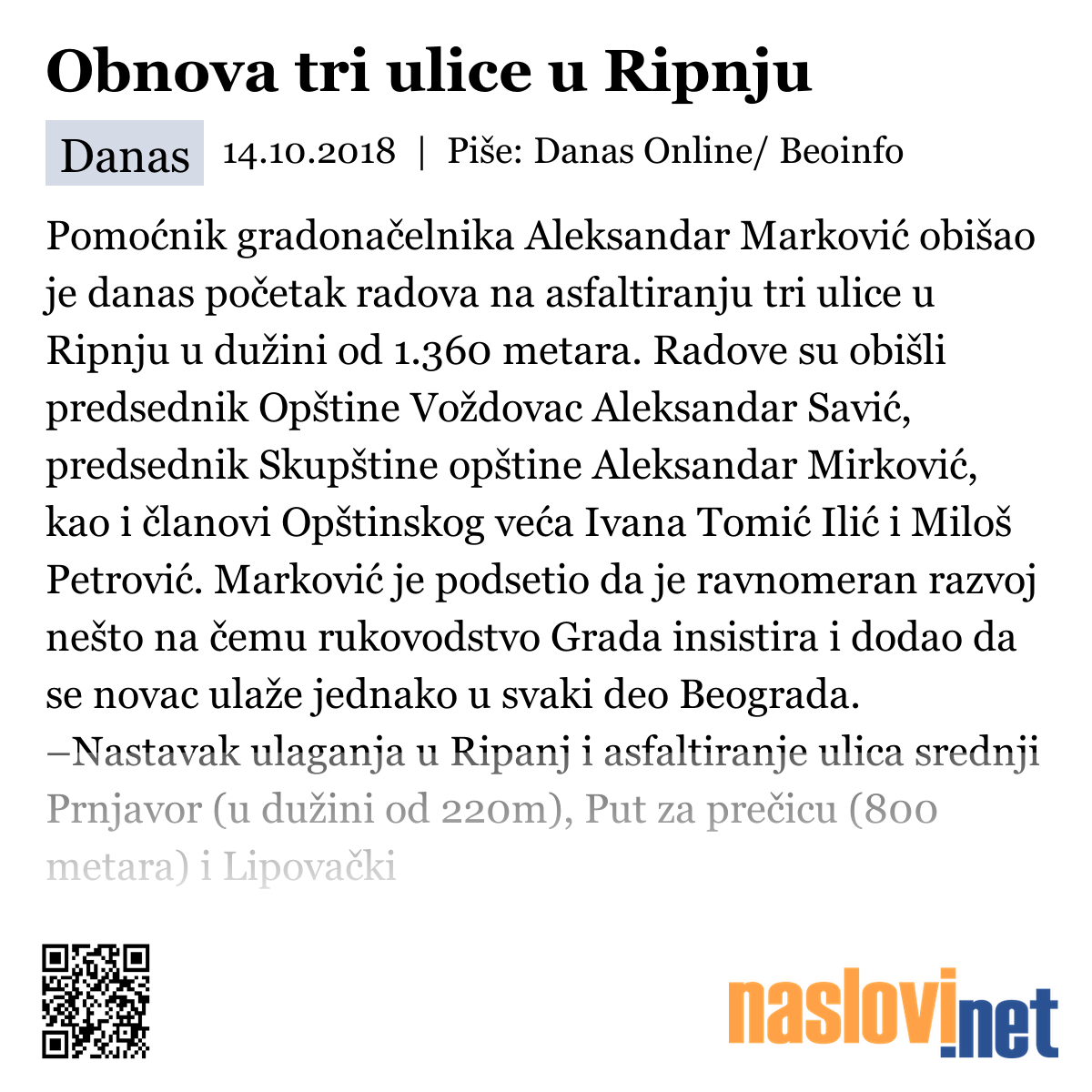 Obnova tri ulice u Ripnju

Danas 14.10.2018 | Piše: Danas Online/ Beoinfo

Pomoćnik gradonačelnika Aleksandar Marković obišao je danas početak radova na asfaltiranju tri ulice u Ripnju u dužini od 1.360 metara. Radove su obišli predsednik Opštine Voždovac Aleksandar Savić, predsednik Skupštine opštine Aleksandar Mirković, kao i članovi Opštinskog veća Ivana Tomić Ilić i Miloš Petrović. Marković je podsetio da je ravnomeran razvoj nešto na čemu rukovodstvo Grada insistira i dodao da se novac ulaže jednako u svaki deo Beograda.
–Nastavak ulaganja u Ripanj i asfaltiranje ulica srednji Prnjavor (u dužini od 220m), Put za prečicu (800 metara) i Lipovački

naslovi.net